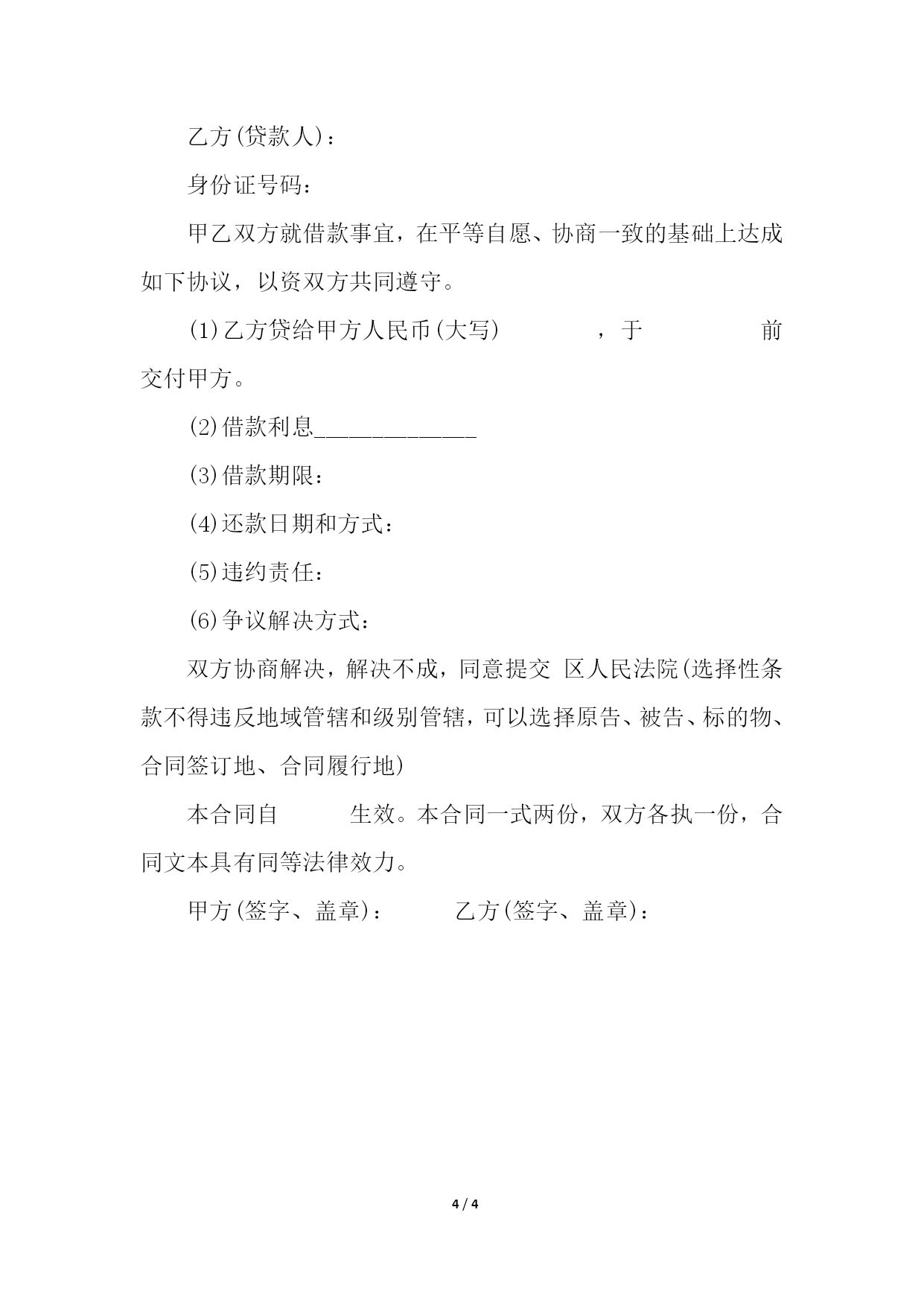 乙方(贷款人)：

身份证号码：

甲乙双方就借款事宜，在平等自愿、协商一致的基础上达成如下协议，以资双方共同遵守。

(1)乙方贷给甲方人民币(大写)　　　　，于　　　　　前交付甲方。

(2)借款利息______________

(3)借款期限：

(4)还款日期和方式：

(5)违约责任：

(6)争议解决方式：

双方协商解决，解决不成，同意提交 区人民法院(选择性条款不得违反地域管辖和级别管辖，可以选择原告、被告、标的物、合同签订地、合同履行地)

本合同自　　　生效。本合同一式两份，双方各执一份，合同文本具有同等法律效力。

甲方(签字、盖章)：　　　乙方(签字、盖章)：

4 / 4